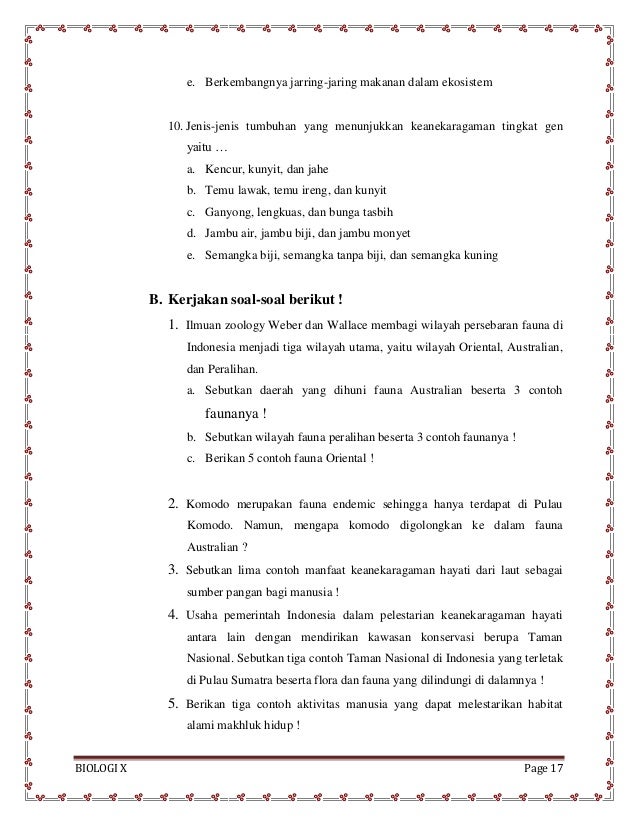 e. Berkembangnya jarring-jaring makanan dalam ekosistem

10. Jenis-jenis tumbuhan yang menunjukkan keanekaragaman tingkat gen yaitu …

a. Kencur, kunyit, dan jahe

b. Temu lawak, temu ireng, dan kunyit

c. Ganyong, lengkuas, dan bunga tasbih

d. Jambu air, jambu biji, dan jambu monyet

e. Semangka biji, semangka tanpa biji, dan semangka kuning

B. Kerjakan soal-soal berikut !

1. Ilmuan zoology Weber dan Wallace membagi wilayah persebaran fauna di Indonesia menjadi tiga wilayah utama, yaitu wilayah Oriental, Australian, dan Peralihan.

a. Sebutkan daerah yang dihuni fauna Australian beserta 3 contoh faunanya !

b. Sebutkan wilayah fauna peralihan beserta 3 contoh faunanya !

c. Berikan 5 contoh fauna Oriental !

2. Komodo merupakan fauna endemic sehingga hanya terdapat di Pulau Komodo. Namun, mengapa komodo digolongkan ke dalam fauna Australian ?

3. Sebutkan lima contoh manfaat keanekaragaman hayati dari laut sebagai sumber pangan bagi manusia !

4. Usaha pemerintah Indonesia dalam pelestarian keanekaragaman hayati antara lain dengan mendirikan kawasan konservasi berupa Taman Nasional. Sebutkan tiga contoh Taman Nasional di Indonesia yang terletak di Pulau Sumatra beserta flora dan fauna yang dilindungi di dalamnya !

5. Berikan tiga contoh aktivitas manusia yang dapat melestarikan habitat alami makhluk hidup !

BIOLOGI X

Page 17